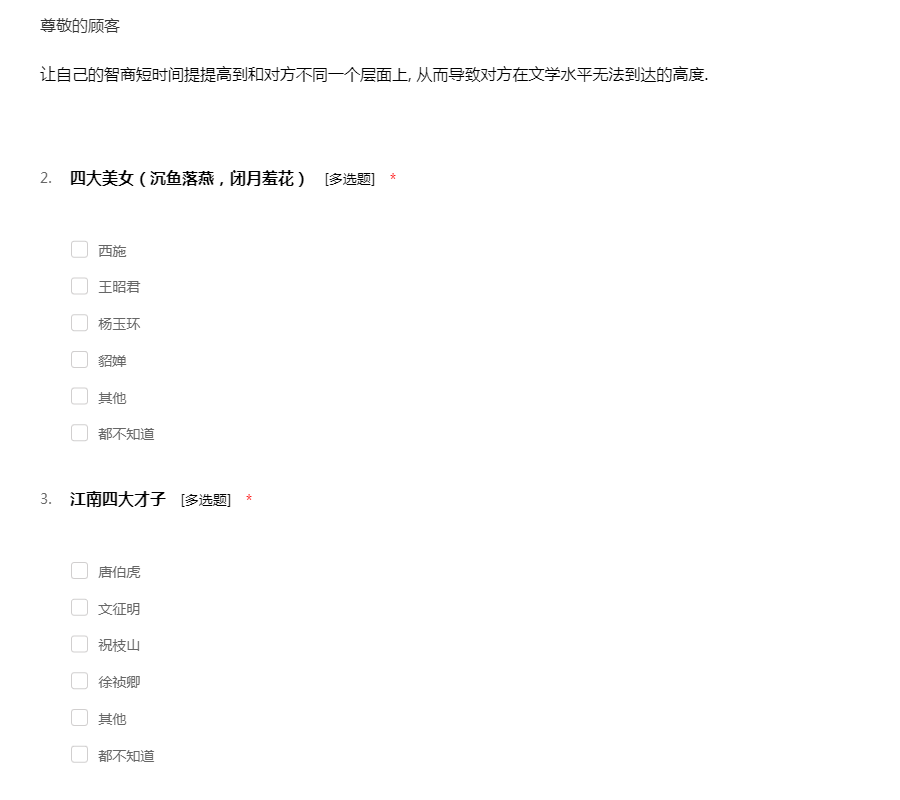 尊敬的顾客

让自己的智商短时间提提高到和对方不同一个层面上, 从而导致对方在文学水平无法到达的高度.

2. 四大美女（沉鱼落燕，闭月羞花） [多选题] *

西施

王昭君

杨玉环

貂婵

其他

都不知道

3. 江南四大才子 [多选题] *

唐伯虎

文征明

祝枝山

徐祯卿

其他

都不知道